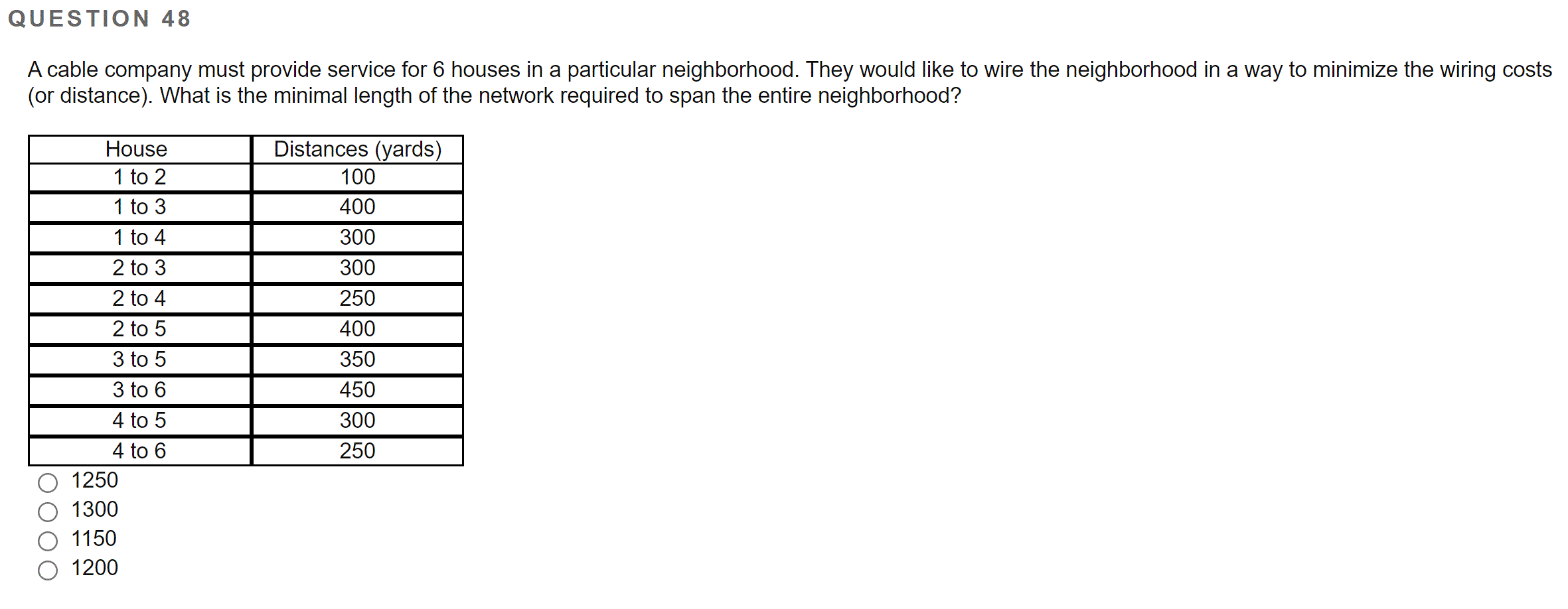 QUESTION 48

A cable company must provide service for 6 houses in a particular neighborhood. They would like to wire the neighborhood in a way to minimize the wiring costs (or distance). What is the minimal length of the network required to span the entire neighborhood?

| House | Distances (yards) |
|---|---|
| 1 to 2 | 100 |
| 1 to 3 | 400 |
| 1 to 4 | 300 |
| 2 to 3 | 300 |
| 2 to 4 | 250 |
| 2 to 5 | 400 |
| 3 to 5 | 350 |
| 3 to 6 | 450 |
| 4 to 5 | 300 |
| 4 to 6 | 250 |

1250
1300
1150
1200